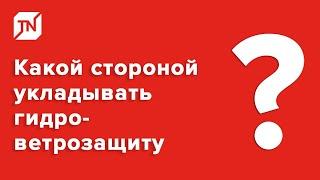 TN

Какой стороной укладывать гидро-ветрозащиту

?